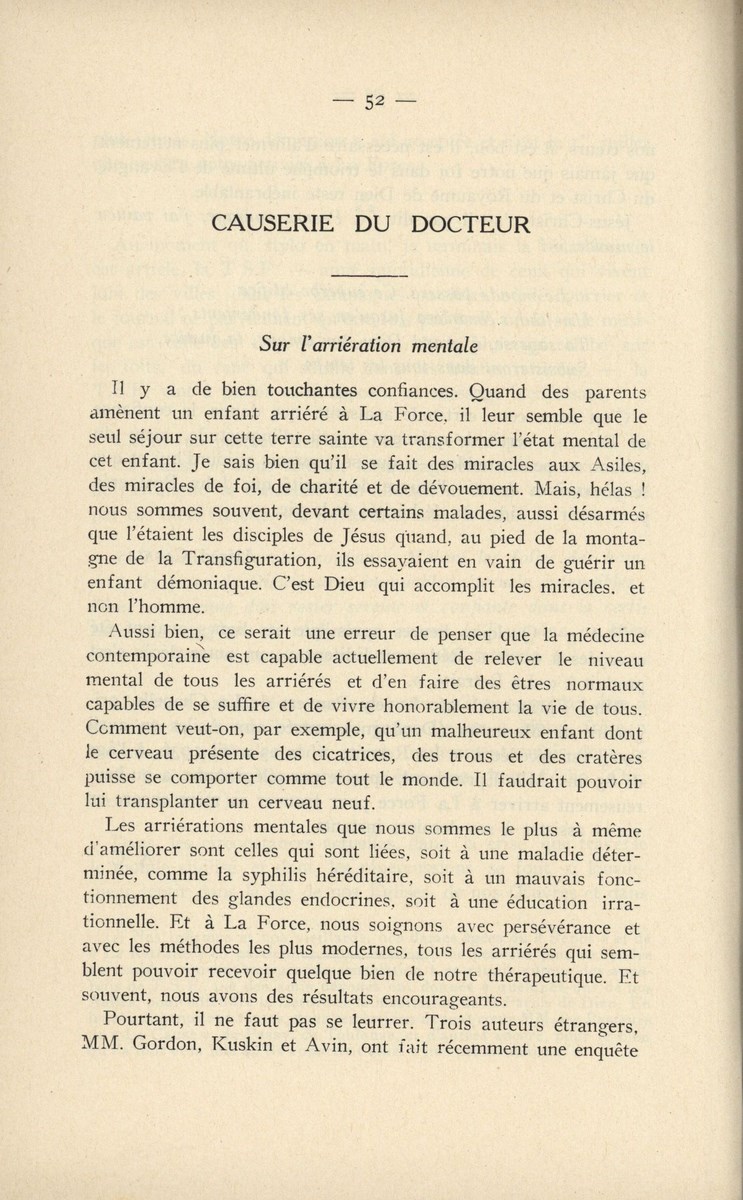 — 52 —

CAUSERIE DU DOCTEUR

Sur l'arriération mentale

Il y a de bien touchantes confiances. Quand des parents amènent un enfant arriéré à La Force, il leur semble que le seul séjour sur cette terre sainte va transformer l'état mental de cet enfant. Je sais bien qu'il se fait des miracles aux Asiles, des miracles de foi, de charité et de dévouement. Mais, hélas ! nous sommes souvent, devant certains malades, aussi désarmés que l'étaient les disciples de Jésus quand, au pied de la montagne de la Transfiguration, ils essayaient en vain de guérir un enfant démoniaque. C'est Dieu qui accomplit les miracles, et non l'homme.

Aussi bien, ce serait une erreur de penser que la médecine contemporaine est capable actuellement de relever le niveau mental de tous les arriérés et d'en faire des êtres normaux capables de se suffire et de vivre honorablement la vie de tous. Comment veut-on, par exemple, qu'un malheureux enfant dont le cerveau présente des cicatrices, des trous et des cratères puisse se comporter comme tout le monde. Il faudrait pouvoir lui transplanter un cerveau neuf.

Les arriérations mentales que nous sommes le plus à même d'améliorer sont celles qui sont liées, soit à une maladie déterminée, comme la syphilis héréditaire, soit à un mauvais fonctionnement des glandes endocrines, soit à une éducation irrationnelle. Et à La Force, nous soignons avec persévérance et avec les méthodes les plus modernes, tous les arriérés qui semblent pouvoir recevoir quelque bien de notre thérapeutique. Et souvent, nous avons des résultats encourageants.

Pourtant, il ne faut pas se leurrer. Trois auteurs étrangers, MM. Gordon, Kuskin et Avin, ont fait récemment une enquête